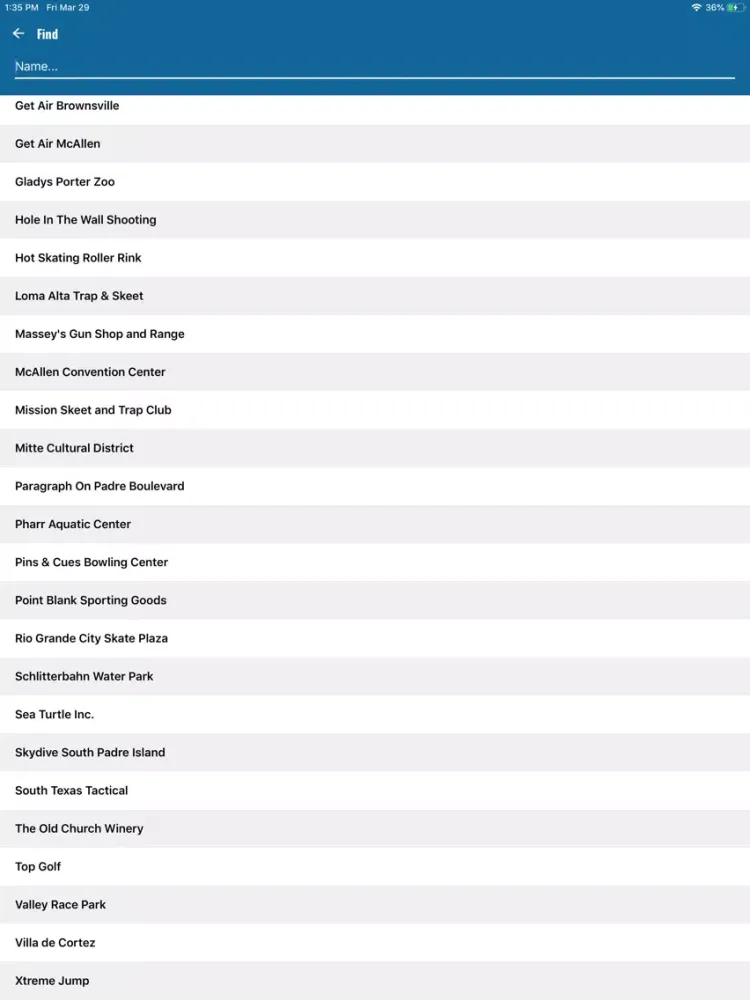 1:35 PM Fri Mar 29
36%

Find

Name...

Get Air Brownsville

Get Air McAllen

Gladys Porter Zoo

Hole In The Wall Shooting

Hot Skating Roller Rink

Loma Alta Trap & Skeet

Massey's Gun Shop and Range

McAllen Convention Center

Mission Skeet and Trap Club

Mitte Cultural District

Paragraph On Padre Boulevard

Pharr Aquatic Center

Pins & Cues Bowling Center

Point Blank Sporting Goods

Rio Grande City Skate Plaza

Schlitterbahn Water Park

Sea Turtle Inc.

Skydive South Padre Island

South Texas Tactical

The Old Church Winery

Top Golf

Valley Race Park

Villa de Cortez

Xtreme Jump